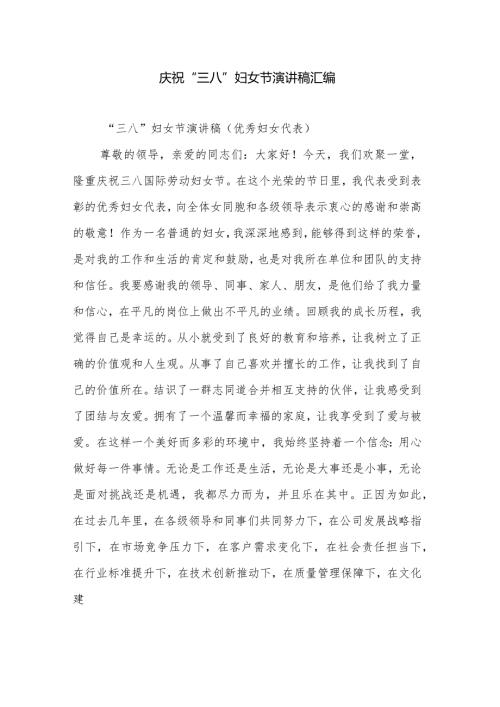 庆祝“三八”妇女节演讲稿汇编

“三八”妇女节演讲稿（优秀妇女代表）

尊敬的领导，亲爱的同志们：大家好！今天，我们欢聚一堂，隆重庆祝三八国际劳动妇女节。在这个光荣的节日里，我代表受到表彰的优秀妇女代表，向全体女同胞和各级领导表示衷心的感谢和崇高的敬意！作为一名普通的妇女，我深深地感到，能够得到这样的荣誉，是对我的工作和生活的肯定和鼓励，也是对我所在单位和团队的支持和信任。我要感谢我的领导、同事、家人、朋友，是他们给了我力量和信心，在平凡的岗位上做出不平凡的业绩。回顾我的成长历程，我觉得自己是幸运的。从小就受到了良好的教育和培养，让我树立了正确的价值观和人生观。从事了自己喜欢并擅长的工作，让我找到了自己的价值所在。结识了一群志同道合并相互支持的伙伴，让我感受到了团结与友爱。拥有了一个温馨而幸福的家庭，让我享受到了爱与被爱。在这样一个美好而多彩的环境中，我始终坚持着一个信念：用心做好每一件事情。无论是工作还是生活，无论是大事还是小事，无论是面对挑战还是机遇，我都尽力而为，并且乐在其中。正因为如此，在过去几年里，在各级领导和同事们共同努力下，在公司发展战略指引下，在市场竞争压力下，在客户需求变化下，在社会责任担当下，在行业标准提升下，在技术创新推动下，在质量管理保障下，在文化建